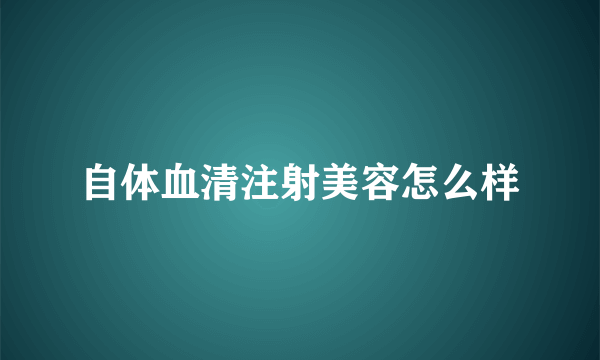 自体血清注射美容怎么样